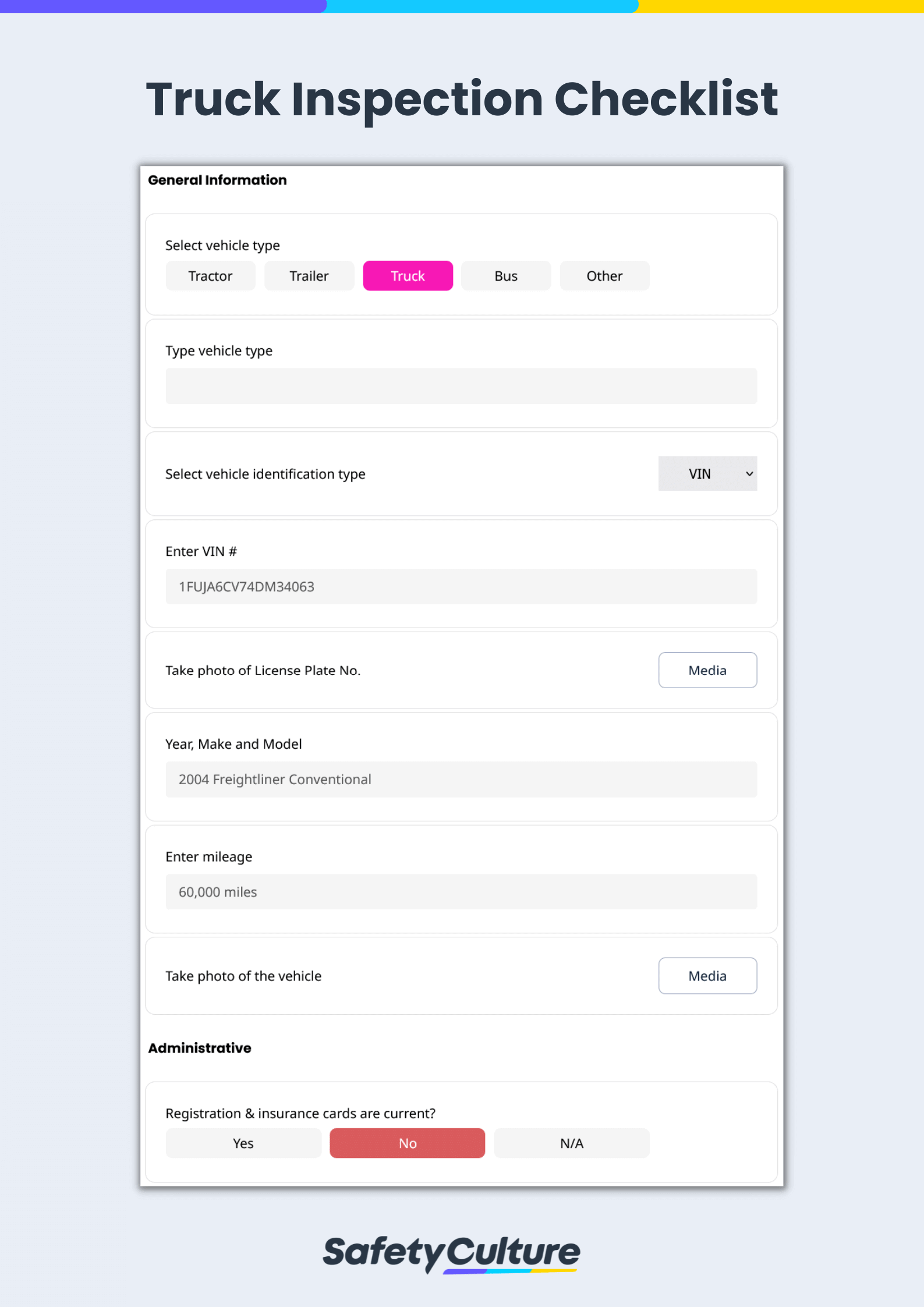 Truck Inspection Checklist

General Information

Select vehicle type

Tractor Trailer Truck Bus Other

Type vehicle type

Select vehicle identification type VIN

Enter VIN #

1FUJA6CV74DM34063

Take photo of License Plate No. Media

Year, Make and Model

2004 Freightliner Conventional

Enter mileage

60,000 miles

Take photo of the vehicle Media

Administrative

Registration & insurance cards are current?

Yes No N/A

SafetyCulture